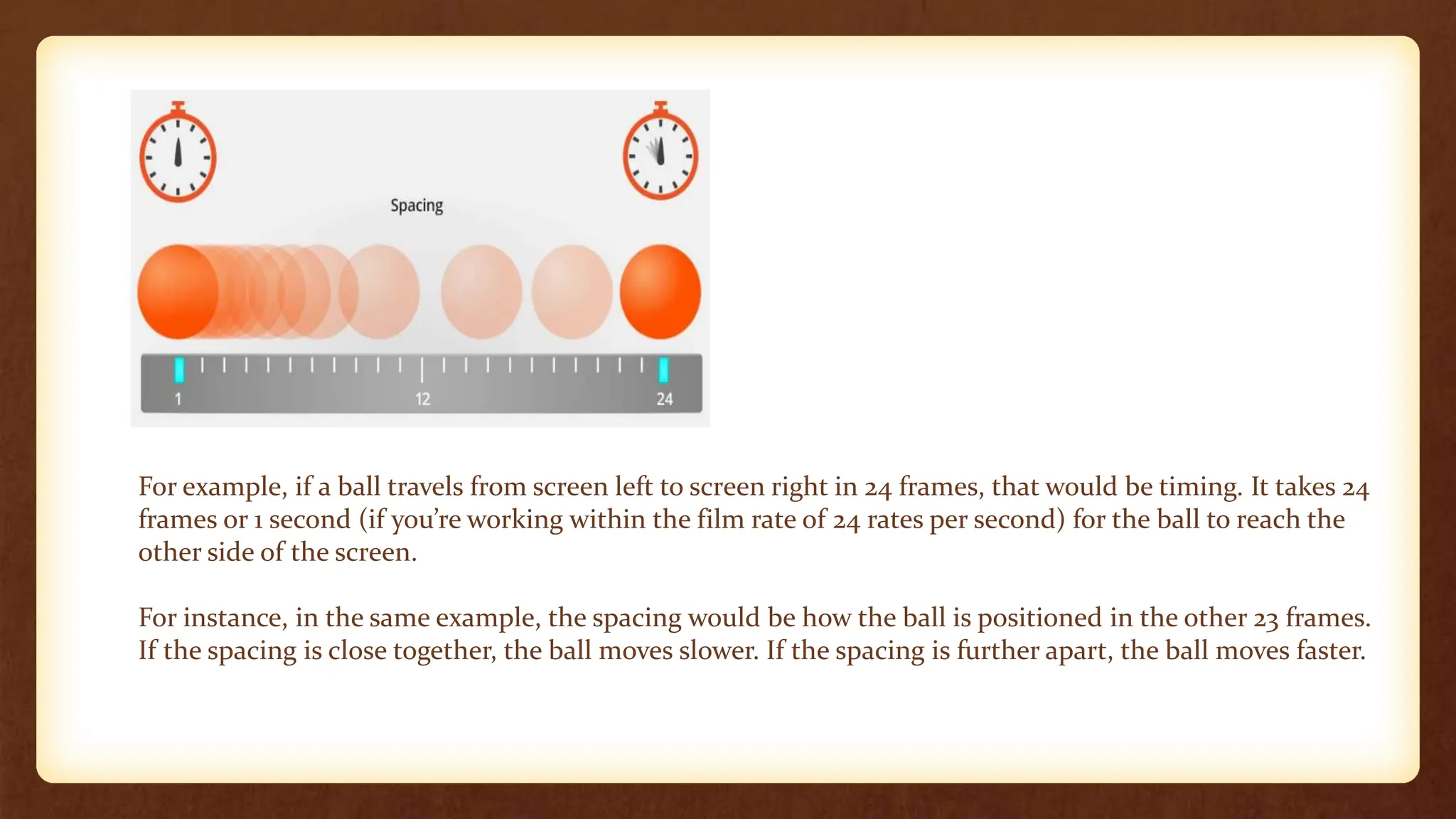 Spacing

1

12

24

For example, if a ball travels from screen left to screen right in 24 frames, that would be timing. It takes 24 frames or 1 second (if you're working within the film rate of 24 rates per second) for the ball to reach the other side of the screen.

For instance, in the same example, the spacing would be how the ball is positioned in the other 23 frames. If the spacing is close together, the ball moves slower. If the spacing is further apart, the ball moves faster.